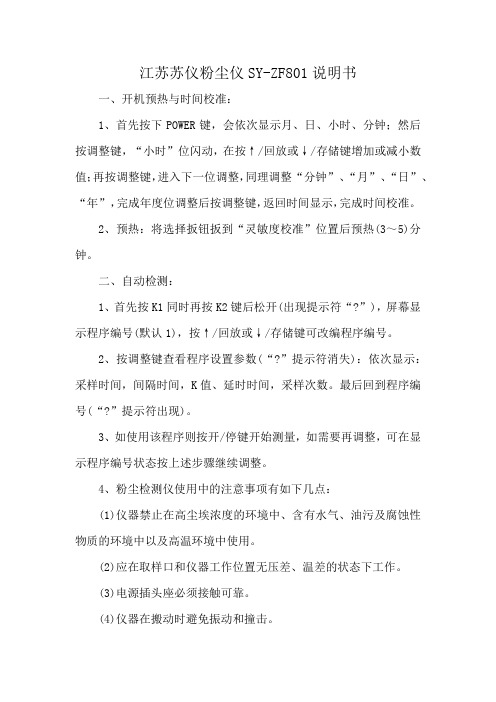 江苏苏仪粉尘仪 SY-ZF801 说明书

一、开机预热与时间校准：

1、首先按下 POWER 键，会依次显示月、日、小时、分钟；然后按调整键，“小时”位闪动，在按↑/回放或↓/存储键增加或减小数值；再按调整键，进入下一位调整，同理调整“分钟”、“月”、“日”、“年”，完成年度位调整后按调整键，返回时间显示，完成时间校准。

2、预热：将选择扳钮扳到“灵敏度校准”位置后预热(3～5)分钟。

二、自动检测：

1、首先按 K1 同时再按 K2 键后松开(出现提示符“?”)，屏幕显示程序编号(默认 1)，按↑/回放或↓/存储键可改编程序编号。

2、按调整键查看程序设置参数(“?”提示符消失)：依次显示：采样时间，间隔时间，K 值、延时时间，采样次数。最后回到程序编号(“?”提示符出现)。

3、如使用该程序则按开/停键开始测量，如需要再调整，可在显示程序编号状态按上述步骤继续调整。

4、粉尘检测仪使用中的注意事项有如下几点：

(1)仪器禁止在高尘埃浓度的环境中、含有水气、油污及腐蚀性物质的环境中以及高温环境中使用。

(2)应在取样口和仪器工作位置无压差、温差的状态下工作。

(3)电源插头座必须接触可靠。

(4)仪器在搬动时避免振动和撞击。